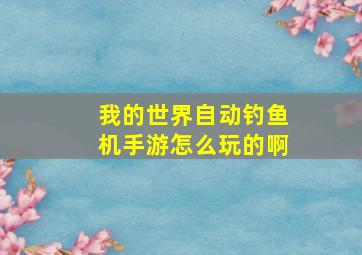 我的世界自动钓鱼机手游怎么玩的啊